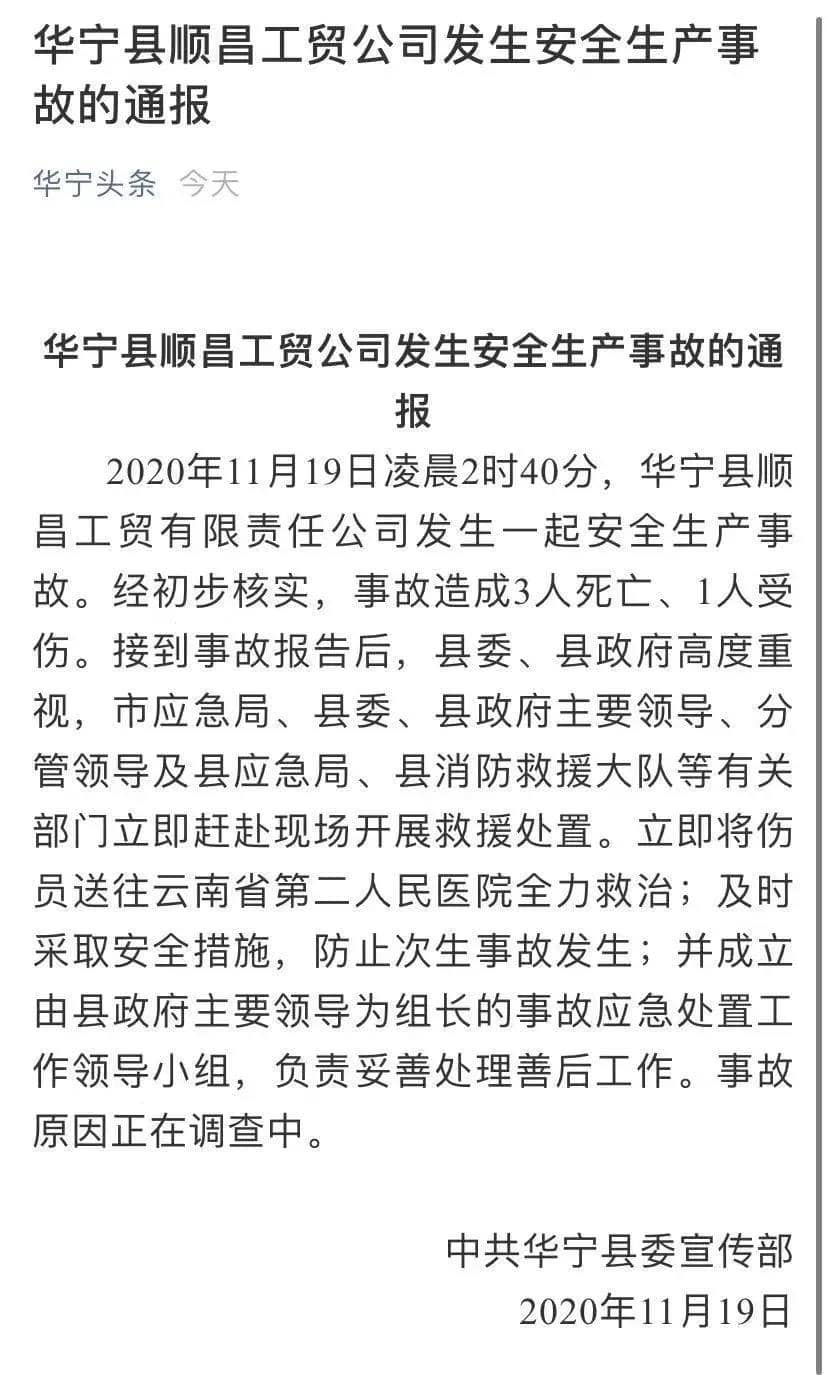 华宁县顺昌工贸公司发生安全生产事故的通报

华宁头条 今天

华宁县顺昌工贸公司发生安全生产事故的通报

2020年11月19日凌晨2时40分，华宁县顺昌工贸有限责任公司发生一起安全生产事故。经初步核实，事故造成3人死亡、1人受伤。接到事故报告后，县委、县政府高度重视，市应急局、县委、县政府主要领导、分管领导及县应急局、县消防救援大队等有关部门立即赶赴现场开展救援处置。立即将伤员送往云南省第二人民医院全力救治；及时采取安全措施，防止次生事故发生；并成立由县政府主要领导为组长的事故应急处置工作领导小组，负责妥善处理善后工作。事故原因正在调查中。

中共华宁县委宣传部
2020年11月19日